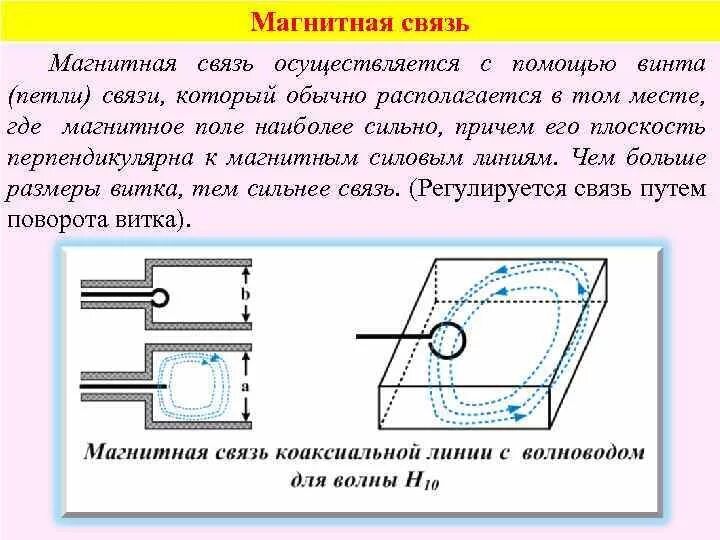 Магнитная связь

Магнитная связь осуществляется с помощью винта (петли) связи, который обычно располагается в том месте, где магнитное поле наиболее сильно, причем его плоскость перпендикулярна к магнитным силовым линиям. Чем больше размеры витка, тем сильнее связь. (Регулируется связь путем поворота витка).

b

a

Магнитная связь коаксиальной линии с волноводом для волны $H_{10}$